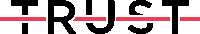 TRUST